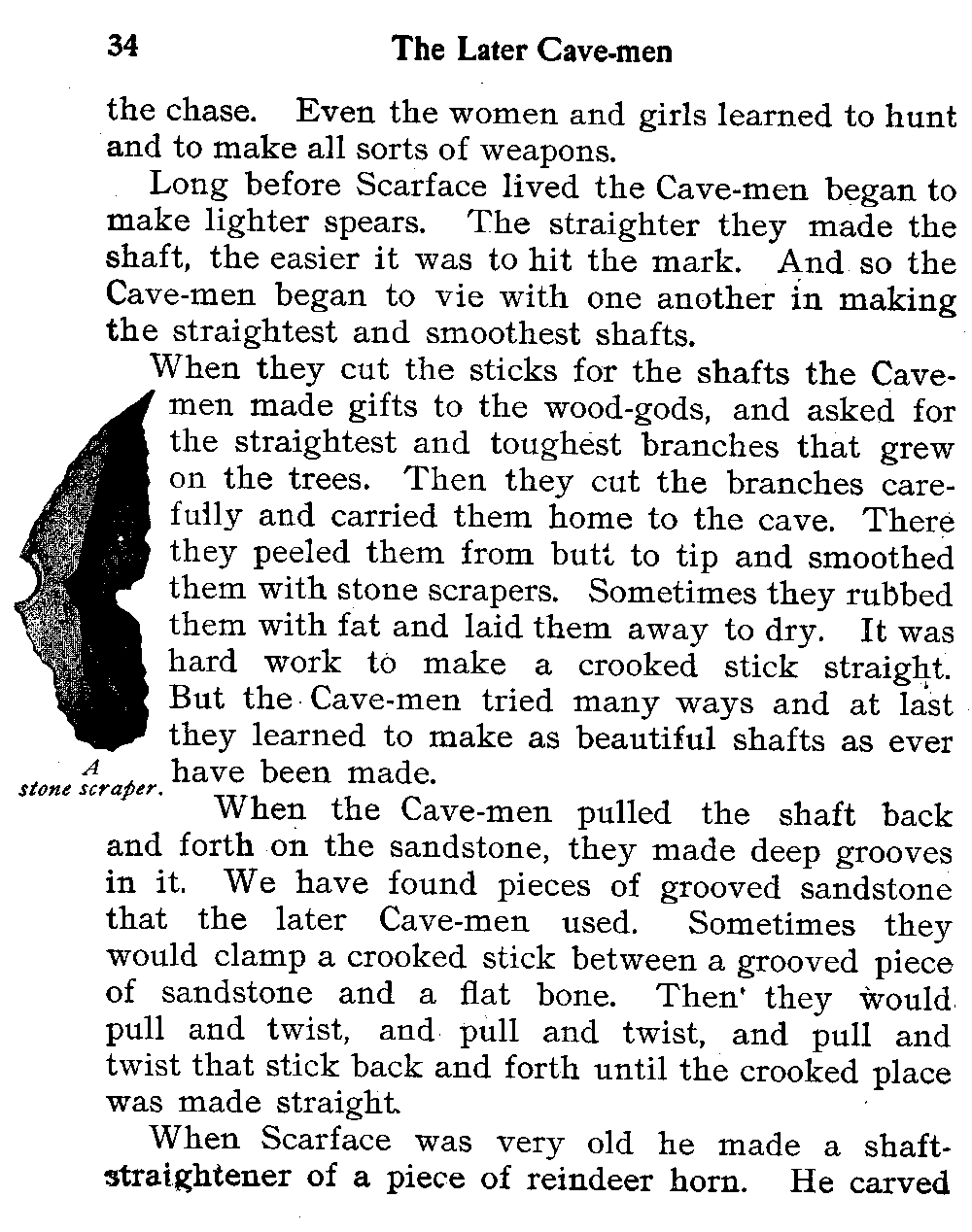 34 The Later Cave-men

the chase. Even the women and girls learned to hunt and to make all sorts of weapons.

Long before Scarface lived the Cave-men began to make lighter spears. The straighter they made the shaft, the easier it was to hit the mark. And so the Cave-men began to vie with one another in making the straightest and smoothest shafts.

When they cut the sticks for the shafts the Cave-men made gifts to the wood-gods, and asked for the straightest and toughest branches that grew on the trees. Then they cut the branches carefully and carried them home to the cave. There they peeled them from butt to tip and smoothed them with stone scrapers. Sometimes they rubbed them with fat and laid them away to dry. It was hard work to make a crooked stick straight. But the Cave-men tried many ways and at last they learned to make as beautiful shafts as ever have been made.

A stone scraper.

When the Cave-men pulled the shaft back and forth on the sandstone, they made deep grooves in it. We have found pieces of grooved sandstone that the later Cave-men used. Sometimes they would clamp a crooked stick between a grooved piece of sandstone and a flat bone. Then they would pull and twist, and pull and twist, and pull and twist that stick back and forth until the crooked place was made straight.

When Scarface was very old he made a shaft-straightener of a piece of reindeer horn. He carved